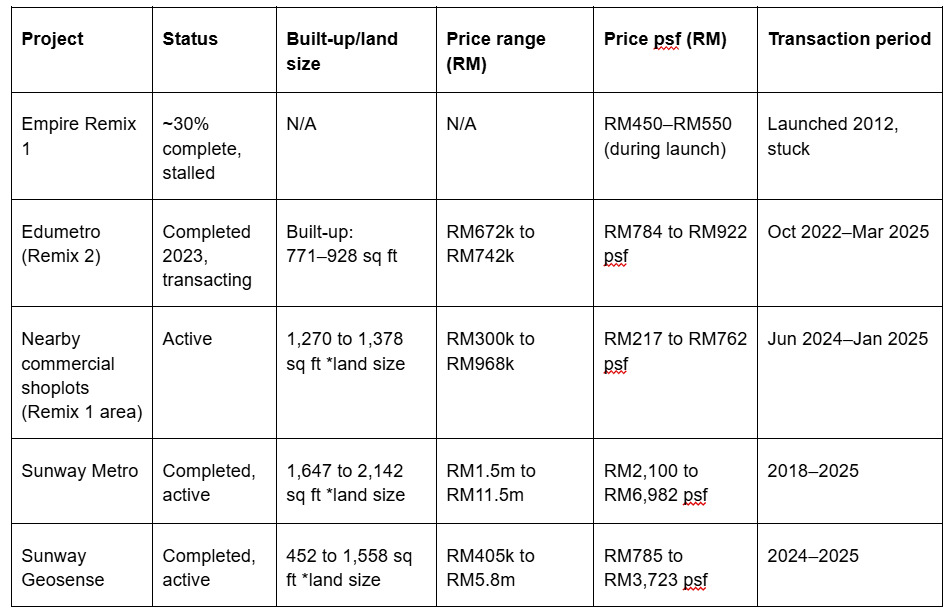 | Project | Status | Built-up/land size | Price range (RM) | Price psf (RM) | Transaction period |
|---|---|---|---|---|---|
| Empire Remix 1 | ~30% complete, stalled | N/A | N/A | RM450–RM550 (during launch) | Launched 2012, stuck |
| Edumetro (Remix 2) | Completed 2023, transacting | Built-up: 771–928 sq ft | RM672k to RM742k | RM784 to RM922 psf | Oct 2022–Mar 2025 |
| Nearby commercial shoplots (Remix 1 area) | Active | 1,270 to 1,378 sq ft *land size | RM300k to RM968k | RM217 to RM762 psf | Jun 2024–Jan 2025 |
| Sunway Metro | Completed, active | 1,647 to 2,142 sq ft *land size | RM1.5m to RM11.5m | RM2,100 to RM6,982 psf | 2018–2025 |
| Sunway Geosense | Completed, active | 452 to 1,558 sq ft *land size | RM405k to RM5.8m | RM785 to RM3,723 psf | 2024–2025 |